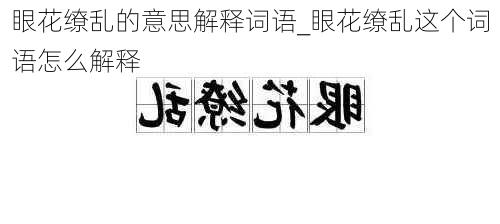 眼花缭乱的意思解释词语_眼花缭乱这个词语怎么解释

乱缭花眼